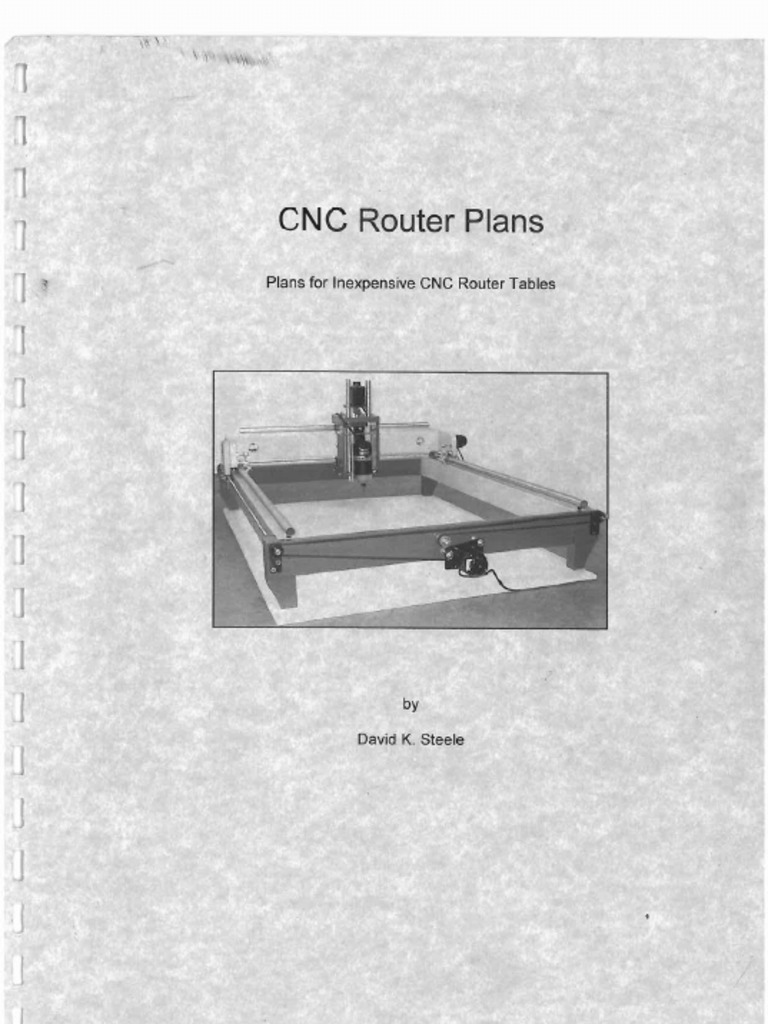 CNC Router Plans

Plans for Inexpensive CNC Router Tables

by

David K. Steele